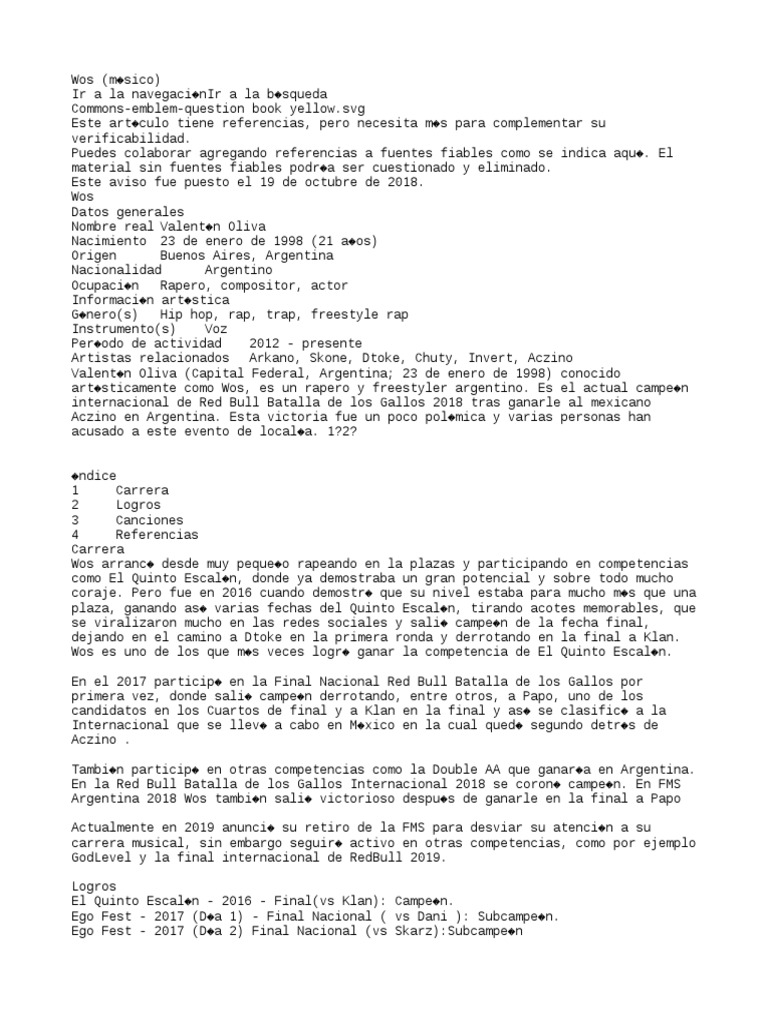 Wos (m◆sico)
Ir a la navegaci◆nIr a la b◆squeda
Commons-emblem-question book yellow.svg
Este art◆culo tiene referencias, pero necesita m◆s para complementar su verificabilidad.
Puedes colaborar agregando referencias a fuentes fiables como se indica aqu◆. El material sin fuentes fiables podr◆a ser cuestionado y eliminado.
Este aviso fue puesto el 19 de octubre de 2018.
Wos
Datos generales
Nombre real Valent◆n Oliva
Nacimiento 23 de enero de 1998 (21 a◆os)
Origen Buenos Aires, Argentina
Nacionalidad Argentino
Ocupaci◆n Rapero, compositor, actor
Informaci◆n art◆stica
G◆nero(s) Hip hop, rap, trap, freestyle rap
Instrumento(s) Voz
Per◆odo de actividad 2012 - presente
Artistas relacionados Arkano, Skone, Dtoke, Chuty, Invert, Aczino
Valent◆n Oliva (Capital Federal, Argentina; 23 de enero de 1998) conocido art◆sticamente como Wos, es un rapero y freestyler argentino. Es el actual campe◆n internacional de Red Bull Batalla de los Gallos 2018 tras ganarle al mexicano Aczino en Argentina. Esta victoria fue un poco pol◆mica y varias personas han acusado a este evento de local◆a. 1?2?

◆ndice
1 Carrera
2 Logros
3 Canciones
4 Referencias
Carrera
Wos arranc◆ desde muy peque◆o rapeando en la plazas y participando en competencias como El Quinto Escal◆n, donde ya demostraba un gran potencial y sobre todo mucho coraje. Pero fue en 2016 cuando demostr◆ que su nivel estaba para mucho m◆s que una plaza, ganando as◆ varias fechas del Quinto Escal◆n, tirando acotes memorables, que se viralizaron mucho en las redes sociales y sali◆ campe◆n de la fecha final, dejando en el camino a Dtoke en la primera ronda y derrotando en la final a Klan. Wos es uno de los que m◆s veces logr◆ ganar la competencia de El Quinto Escal◆n.

En el 2017 particip◆ en la Final Nacional Red Bull Batalla de los Gallos por primera vez, donde sali◆ campe◆n derrotando, entre otros, a Papo, uno de los candidatos en los Cuartos de final y a Klan en la final y as◆ se clasific◆ a la Internacional que se llev◆ a cabo en M◆xico en la cual qued◆ segundo detr◆s de Aczino .

Tambi◆n particip◆ en otras competencias como la Double AA que ganar◆a en Argentina. En la Red Bull Batalla de los Gallos Internacional 2018 se coron◆ campe◆n. En FMS Argentina 2018 Wos tambi◆n sali◆ victorioso despu◆s de ganarle en la final a Papo

Actualmente en 2019 anunci◆ su retiro de la FMS para desviar su atenci◆n a su carrera musical, sin embargo seguir◆ activo en otras competencias, como por ejemplo GodLevel y la final internacional de RedBull 2019.

Logros
El Quinto Escal◆n - 2016 - Final(vs Klan): Campe◆n.
Ego Fest - 2017 (D◆a 1) - Final Nacional ( vs Dani ): Subcampe◆n.
Ego Fest - 2017 (D◆a 2) Final Nacional (vs Skarz):Subcampe◆n